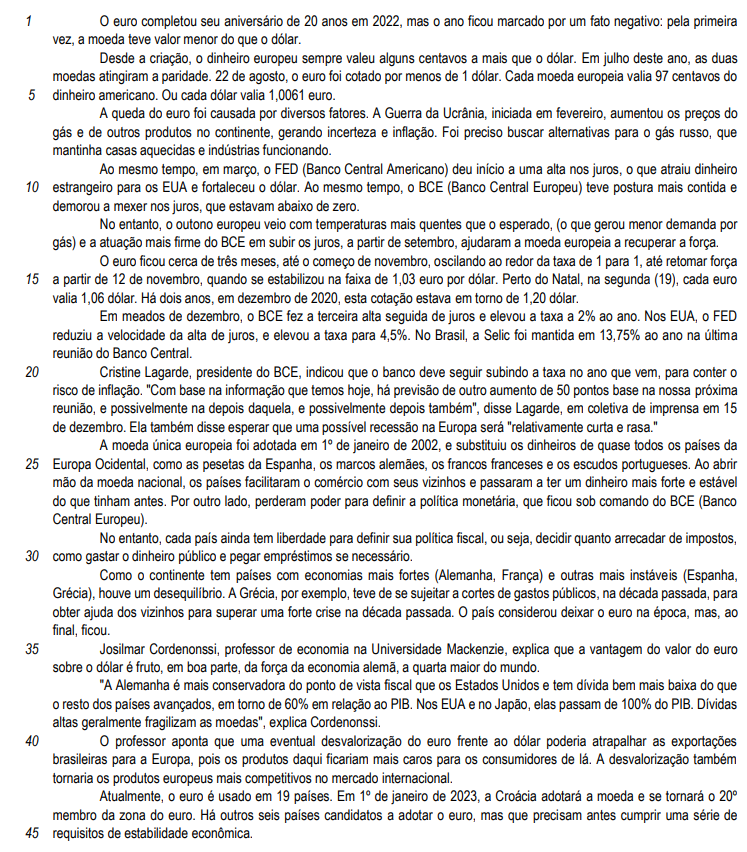 1 O euro completou seu aniversário de 20 anos em 2022, mas o ano ficou marcado por um fato negativo: pela primeira vez, a moeda teve valor menor do que o dólar.

Desde a criação, o dinheiro europeu sempre valeu alguns centavos a mais que o dólar. Em julho deste ano, as duas moedas atingiram a paridade. 22 de agosto, o euro foi cotado por menos de 1 dólar. Cada moeda europeia valia 97 centavos do 5 dinheiro americano. Ou cada dólar valia 1,0061 euro.

A queda do euro foi causada por diversos fatores. A Guerra da Ucrânia, iniciada em fevereiro, aumentou os preços do gás e de outros produtos no continente, gerando incerteza e inflação. Foi preciso buscar alternativas para o gás russo, que mantinha casas aquecidas e indústrias funcionando.

Ao mesmo tempo, em março, o FED (Banco Central Americano) deu início a uma alta nos juros, o que atraiu dinheiro 10 estrangeiro para os EUA e fortaleceu o dólar. Ao mesmo tempo, o BCE (Banco Central Europeu) teve postura mais contida e demorou a mexer nos juros, que estavam abaixo de zero.

No entanto, o outono europeu veio com temperaturas mais quentes que o esperado, (o que gerou menor demanda por gás) e a atuação mais firme do BCE em subir os juros, a partir de setembro, ajudaram a moeda europeia a recuperar a força.

O euro ficou cerca de três meses, até o começo de novembro, oscilando ao redor da taxa de 1 para 1, até retomar força 15 a partir de 12 de novembro, quando se estabilizou na faixa de 1,03 euro por dólar. Perto do Natal, na segunda (19), cada euro valia 1,06 dólar. Há dois anos, em dezembro de 2020, esta cotação estava em torno de 1,20 dólar.

Em meados de dezembro, o BCE fez a terceira alta seguida de juros e elevou a taxa a 2% ao ano. Nos EUA, o FED reduziu a velocidade da alta de juros, e elevou a taxa para 4,5%. No Brasil, a Selic foi mantida em 13,75% ao ano na última reunião do Banco Central.

20 Cristine Lagarde, presidente do BCE, indicou que o banco deve seguir subindo a taxa no ano que vem, para conter o risco de inflação. "Com base na informação que temos hoje, há previsão de outro aumento de 50 pontos base na nossa próxima reunião, e possivelmente na depois daquela, e possivelmente depois também", disse Lagarde, em coletiva de imprensa em 15 de dezembro. Ela também disse esperar que uma possível recessão na Europa será "relativamente curta e rasa."

A moeda única europeia foi adotada em 1º de janeiro de 2002, e substituiu os dinheiros de quase todos os países da 25 Europa Ocidental, como as pesetas da Espanha, os marcos alemães, os francos franceses e os escudos portugueses. Ao abrir mão da moeda nacional, os países facilitaram o comércio com seus vizinhos e passaram a ter um dinheiro mais forte e estável do que tinham antes. Por outro lado, perderam poder para definir a política monetária, que ficou sob comando do BCE (Banco Central Europeu).

No entanto, cada país ainda tem liberdade para definir sua política fiscal, ou seja, decidir quanto arrecadar de impostos, 30 como gastar o dinheiro público e pegar empréstimos se necessário.

Como o continente tem países com economias mais fortes (Alemanha, França) e outras mais instáveis (Espanha, Grécia), houve um desequilíbrio. A Grécia, por exemplo, teve de se sujeitar a cortes de gastos públicos, na década passada, para obter ajuda dos vizinhos para superar uma forte crise na década passada. O país considerou deixar o euro na época, mas, ao final, ficou.

35 Josilmar Cordenonssi, professor de economia na Universidade Mackenzie, explica que a vantagem do valor do euro sobre o dólar é fruto, em boa parte, da força da economia alemã, a quarta maior do mundo.

"A Alemanha é mais conservadora do ponto de vista fiscal que os Estados Unidos e tem dívida bem mais baixa do que o resto dos países avançados, em torno de 60% em relação ao PIB. Nos EUA e no Japão, elas passam de 100% do PIB. Dívidas altas geralmente fragilizam as moedas", explica Cordenonssi.

40 O professor aponta que uma eventual desvalorização do euro frente ao dólar poderia atrapalhar as exportações brasileiras para a Europa, pois os produtos daqui ficariam mais caros para os consumidores de lá. A desvalorização também tornaria os produtos europeus mais competitivos no mercado internacional.

Atualmente, o euro é usado em 19 países. Em 1º de janeiro de 2023, a Croácia adotará a moeda e se tornará o 20º membro da zona do euro. Há outros seis países candidatos a adotar o euro, mas que precisam antes cumprir uma série de 45 requisitos de estabilidade econômica.